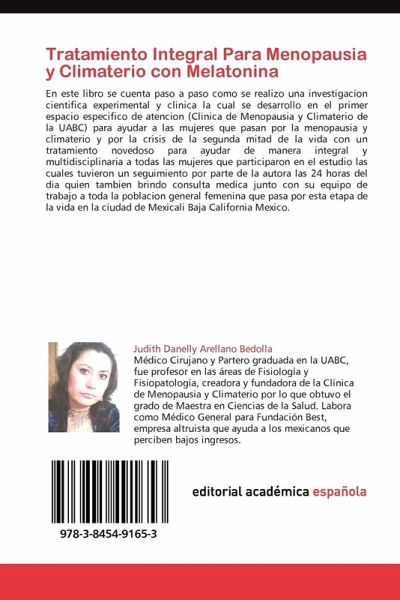 Tratamiento Integral Para Menopausia y Climaterio con Melatonina

En este libro se cuenta paso a paso como se realizo una investigacion cientifica experimental y clinica la cual se desarrollo en el primer espacio especifico de atencion (Clinica de Menopausia y Climaterio de la UABC) para ayudar a las mujeres que pasan por la menopausia y climaterio y por la crisis de la segunda mitad de la vida con un tratamiento novedoso para ayudar de manera integral y multidisciplinaria a todas las mujeres que participaron en el estudio las cuales tuvieron un seguimiento por parte de la autora las 24 horas del dia quien tambien brindo consulta medica junto con su equipo de trabajo a toda la poblacion general femenina que pasa por esta etapa de la vida en la ciudad de Mexicali Baja California Mexico.

Judith Danelly Arellano Bedolla
Médico Cirujano y Partero graduada en la UABC, fue profesor en las áreas de Fisiología y Fisiopatología, creadora y fundadora de la Clínica de Menopausia y Climaterio por lo que obtuvo el grado de Maestra en Ciencias de la Salud. Labora como Médico General para Fundación Best, empresa altruista que ayuda a los mexicanos que perciben bajos ingresos.

editorial académica española

978-3-8454-9165-3